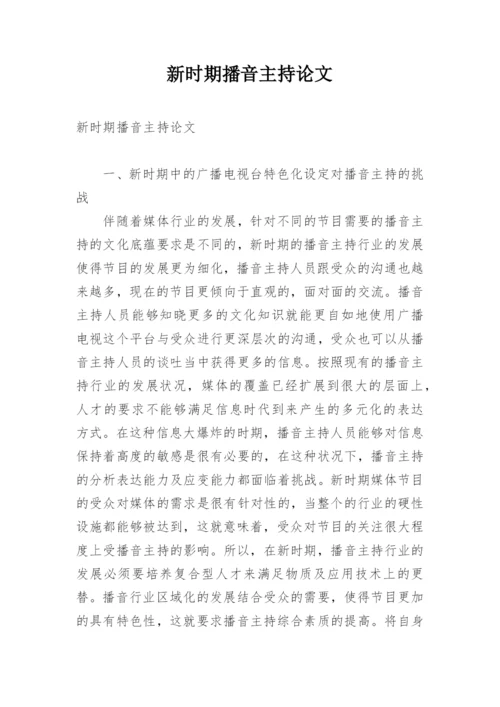 新时期播音主持论文

新时期播音主持论文

一、新时期中的广播电视台特色化设定对播音主持的挑战

伴随着媒体行业的发展，针对不同的节目需要的播音主持的文化底蕴要求是不同的，新时期的播音主持行业的发展使得节目的发展更为细化，播音主持人员跟受众的沟通也越来越多，现在的节目更倾向于直观的，面对面的交流。播音主持人员能够知晓更多的文化知识就能更自如地使用广播电视这个平台与受众进行更深层次的沟通，受众也可以从播音主持人员的谈吐当中获得更多的信息。按照现有的播音主持行业的发展状况，媒体的覆盖已经扩展到很大的层面上，人才的要求不能够满足信息时代到来产生的多元化的表达方式。在这种信息大爆炸的时期，播音主持人员能够对信息保持着高度的敏感是很有必要的，在这种状况下，播音主持的分析表达能力及应变能力都面临着挑战。新时期媒体节目的受众对媒体的需求是很有针对性的，当整个的行业的硬性设施都能够被达到，这就意味着，受众对节目的关注很大程度上受播音主持的影响。所以，在新时期，播音主持行业的发展必须要培养复合型人才来满足物质及应用技术上的更替。播音行业区域化的发展结合受众的需要，使得节目更加的具有特色性，这就要求播音主持综合素质的提高。将自身